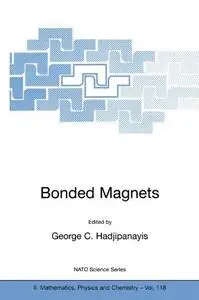 Bonded Magnets

Edited by

George C. Hadjipanayis

NATO Science Series

II. Mathematics, Physics and Chemistry – Vol. 118